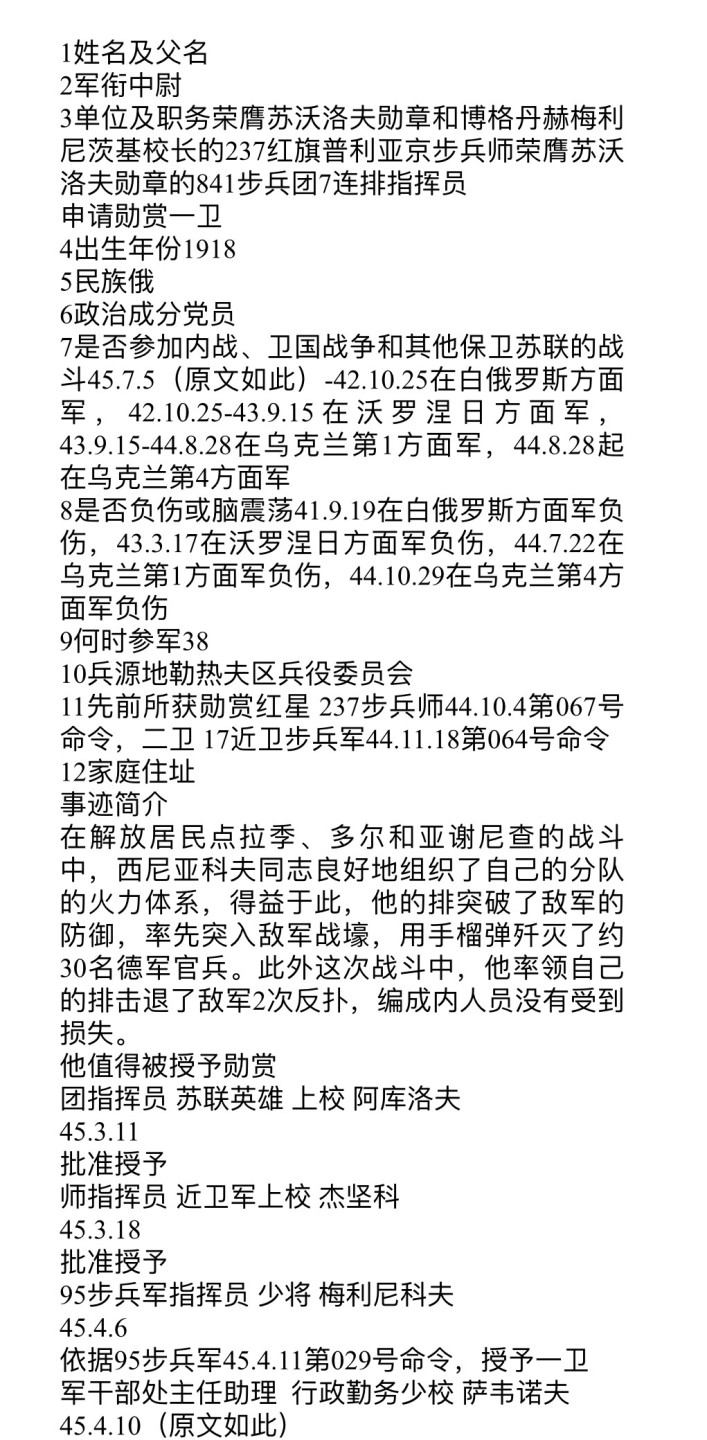 1姓名及父名
2军衔中尉
3单位及职务荣膺苏沃洛夫勋章和博格丹赫梅利尼茨基校长的237红旗普利亚京步兵师荣膺苏沃洛夫勋章的841步兵团7连排指挥员
申请勋赏一卫
4出生年份1918
5民族俄
6政治成分党员
7是否参加内战、卫国战争和其他保卫苏联的战斗45.7.5（原文如此）-42.10.25在白俄罗斯方面军，42.10.25-43.9.15在沃罗涅日方面军，43.9.15-44.8.28在乌克兰第1方面军，44.8.28起在乌克兰第4方面军
8是否负伤或脑震荡41.9.19在白俄罗斯方面军负伤，43.3.17在沃罗涅日方面军负伤，44.7.22在乌克兰第1方面军负伤，44.10.29在乌克兰第4方面军负伤
9何时参军38
10兵源地勒热夫区兵役委员会
11先前所获勋赏红星 237步兵师44.10.4第067号命令，二卫 17近卫步兵军44.11.18第064号命令
12家庭住址
事迹简介
在解放居民点拉季、多尔和亚谢尼查的战斗中，西尼亚科夫同志良好地组织了自己的分队的火力体系，得益于此，他的排突破了敌军的防御，率先突入敌军战壕，用手榴弹歼灭了约30名德军官兵。此外这次战斗中，他率领自己的排击退了敌军2次反扑，编成内人员没有受到损失。
他值得被授予勋赏
团指挥员 苏联英雄 上校 阿库洛夫
45.3.11
批准授予
师指挥员 近卫军上校 杰坚科
45.3.18
批准授予
95步兵军指挥员 少将 梅利尼科夫
45.4.6
依据95步兵军45.4.11第029号命令，授予一卫
军干部处主任助理 行政勤务少校 萨韦诺夫
45.4.10（原文如此）